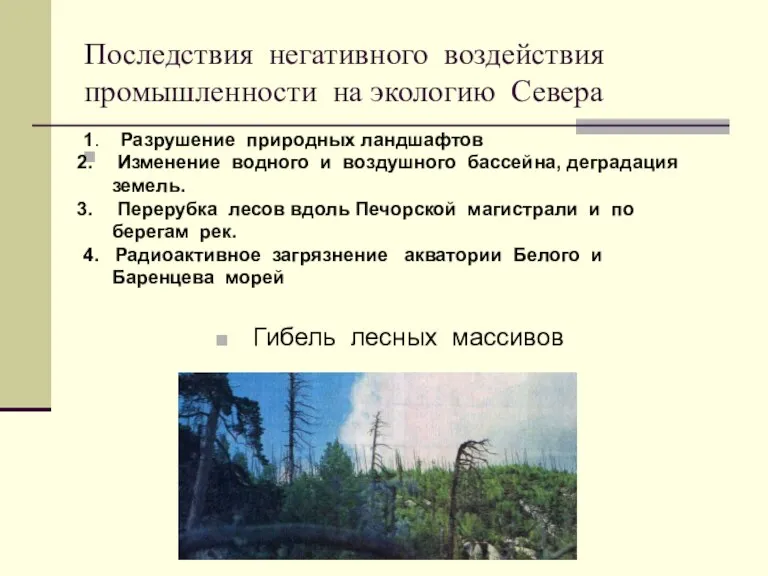 Последствия негативного воздействия промышленности на экологию Севера

1. Разрушение природных ландшафтов
2. Изменение водного и воздушного бассейна, деградация земель.
3. Перерубка лесов вдоль Печорской магистрали и по берегам рек.
4. Радиоактивное загрязнение акватории Белого и Баренцева морей

Гибель лесных массивов